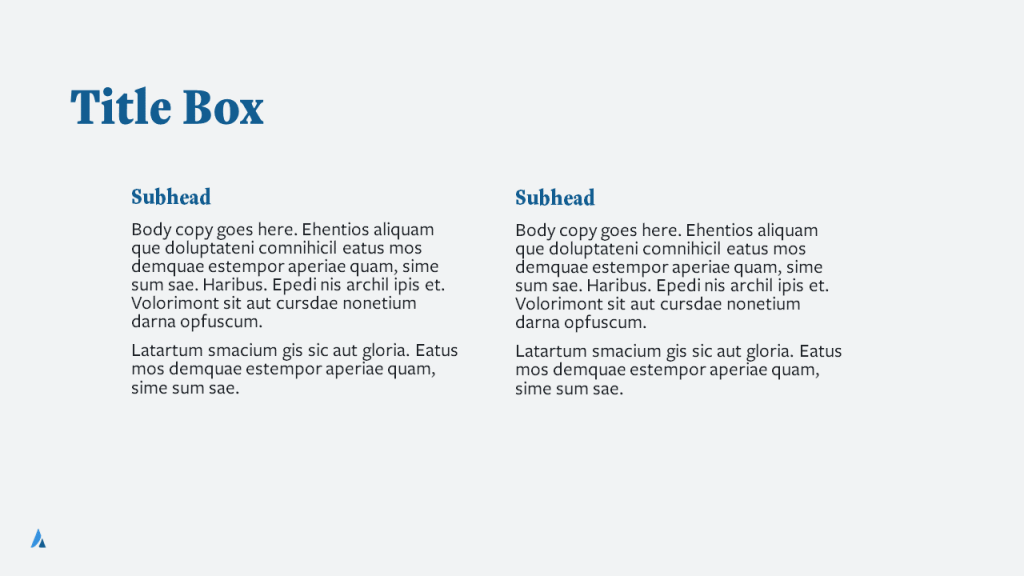 Title Box

Subhead

Body copy goes here. Ehentios aliquam que doluptateni comnihicil eatus mos demquae estempor aperiae quam, sime sum sae. Haribus. Epedi nis archil ipis et. Volorimont sit aut cursdae nonetium darna opfuscum.

Latartum smacium gis sic aut gloria. Eatus mos demquae estempor aperiae quam, sime sum sae.

Subhead

Body copy goes here. Ehentios aliquam que doluptateni comnihicil eatus mos demquae estempor aperiae quam, sime sum sae. Haribus. Epedi nis archil ipis et. Volorimont sit aut cursdae nonetium darna opfuscum.

Latartum smacium gis sic aut gloria. Eatus mos demquae estempor aperiae quam, sime sum sae.